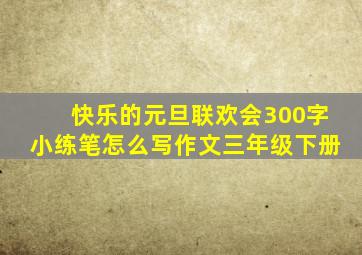 快乐的元旦联欢会300字小练笔怎么写作文三年级下册